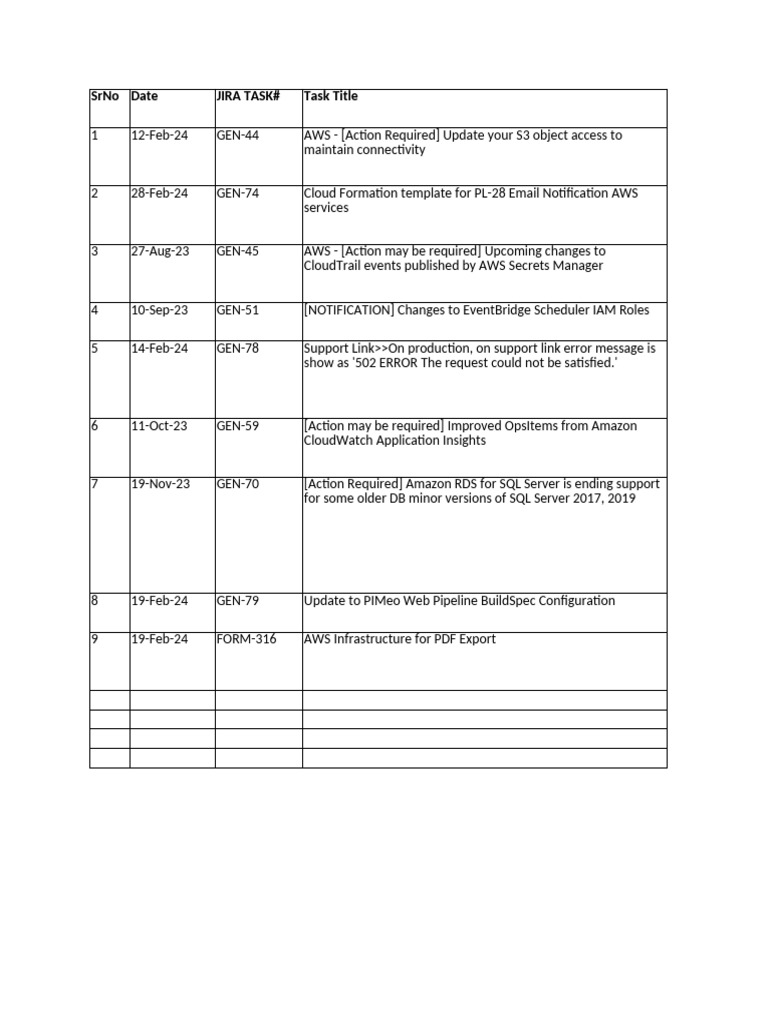 | SrNo | Date | JIRA TASK# | Task Title |
|---|---|---|---|
| 1 | 12-Feb-24 | GEN-44 | AWS - [Action Required] Update your S3 object access to maintain connectivity |
| 2 | 28-Feb-24 | GEN-74 | Cloud Formation template for PL-28 Email Notification AWS services |
| 3 | 27-Aug-23 | GEN-45 | AWS - [Action may be required] Upcoming changes to CloudTrail events published by AWS Secrets Manager |
| 4 | 10-Sep-23 | GEN-51 | [NOTIFICATION] Changes to EventBridge Scheduler IAM Roles |
| 5 | 14-Feb-24 | GEN-78 | Support Link>>On production, on support link error message is show as '502 ERROR The request could not be satisfied.' |
| 6 | 11-Oct-23 | GEN-59 | [Action may be required] Improved OpsItems from Amazon CloudWatch Application Insights |
| 7 | 19-Nov-23 | GEN-70 | [Action Required] Amazon RDS for SQL Server is ending support for some older DB minor versions of SQL Server 2017, 2019 |
| 8 | 19-Feb-24 | GEN-79 | Update to PIMeo Web Pipeline BuildSpec Configuration |
| 9 | 19-Feb-24 | FORM-316 | AWS Infrastructure for PDF Export |
| | | | |
| | | | |
| | | | |
| | | | |